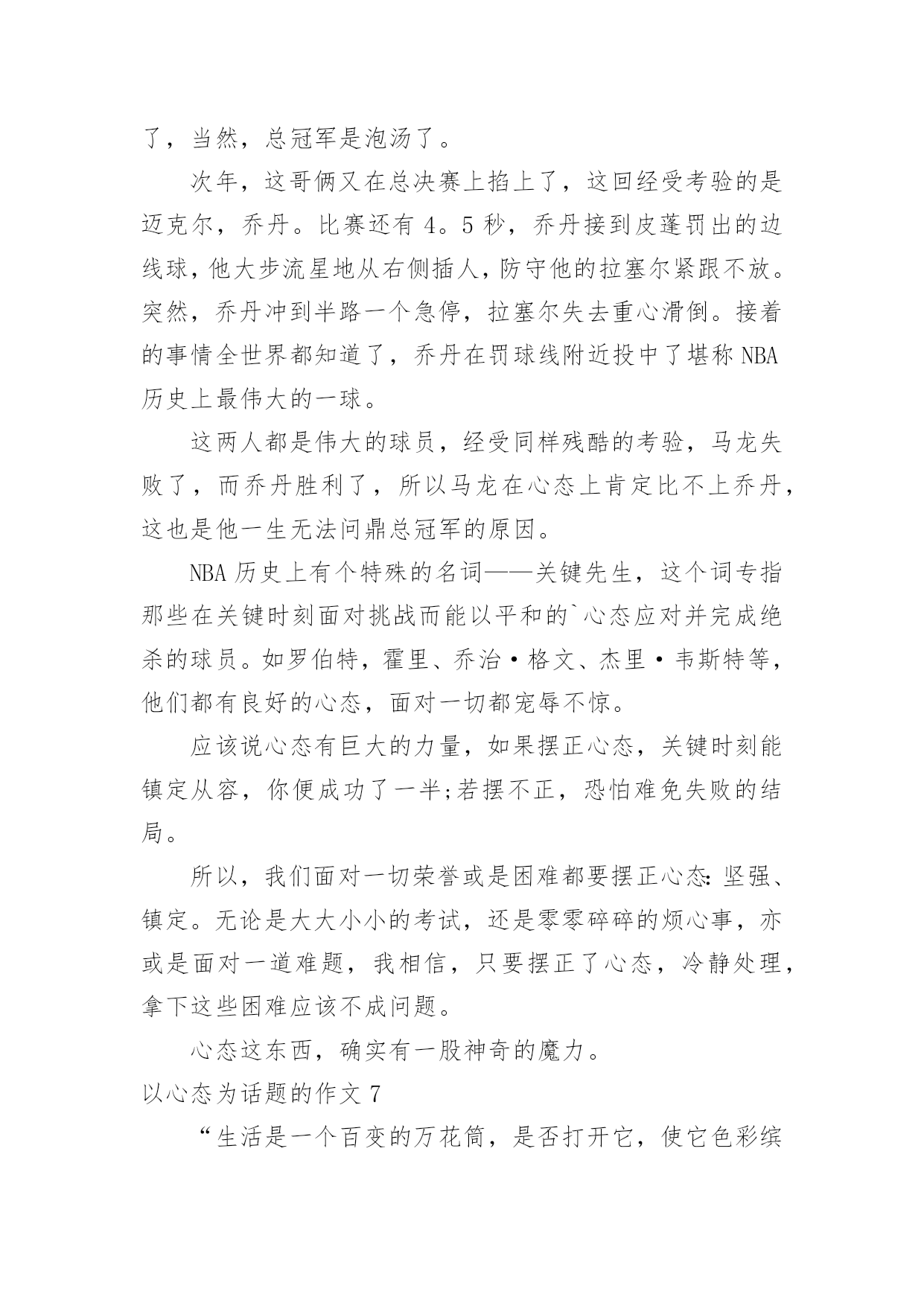 了，当然，总冠军是泡汤了。

次年，这哥俩又在总决赛上掐上了，这回经受考验的是迈克尔，乔丹。比赛还有 4。5 秒，乔丹接到皮蓬罚出的边线球，他大步流星地从右侧插人，防守他的拉塞尔紧跟不放。突然，乔丹冲到半路一个急停，拉塞尔失去重心滑倒。接着的事情全世界都知道了，乔丹在罚球线附近投中了堪称 NBA 历史上最伟大的一球。

这两人都是伟大的球员，经受同样残酷的考验，马龙失败了，而乔丹胜利了，所以马龙在心态上肯定比不上乔丹，这也是他一生无法问鼎总冠军的原因。

NBA 历史上有个特殊的名词——关键先生，这个词专指那些在关键时刻面对挑战而能以平和的`心态应对并完成绝杀的球员。如罗伯特，霍里、乔治·格文、杰里·韦斯特等，他们都有良好的心态，面对一切都宠辱不惊。

应该说心态有巨大的力量，如果摆正心态，关键时刻能镇定从容，你便成功了一半;若摆不正，恐怕难免失败的结局。

所以，我们面对一切荣誉或是困难都要摆正心态：坚强、镇定。无论是大大小小的考试，还是零零碎碎的烦心事，亦或是面对一道难题，我相信，只要摆正了心态，冷静处理，拿下这些困难应该不成问题。

心态这东西，确实有一股神奇的魔力。

以心态为话题的作文 7

“生活是一个百变的万花筒，是否打开它，使它色彩缤